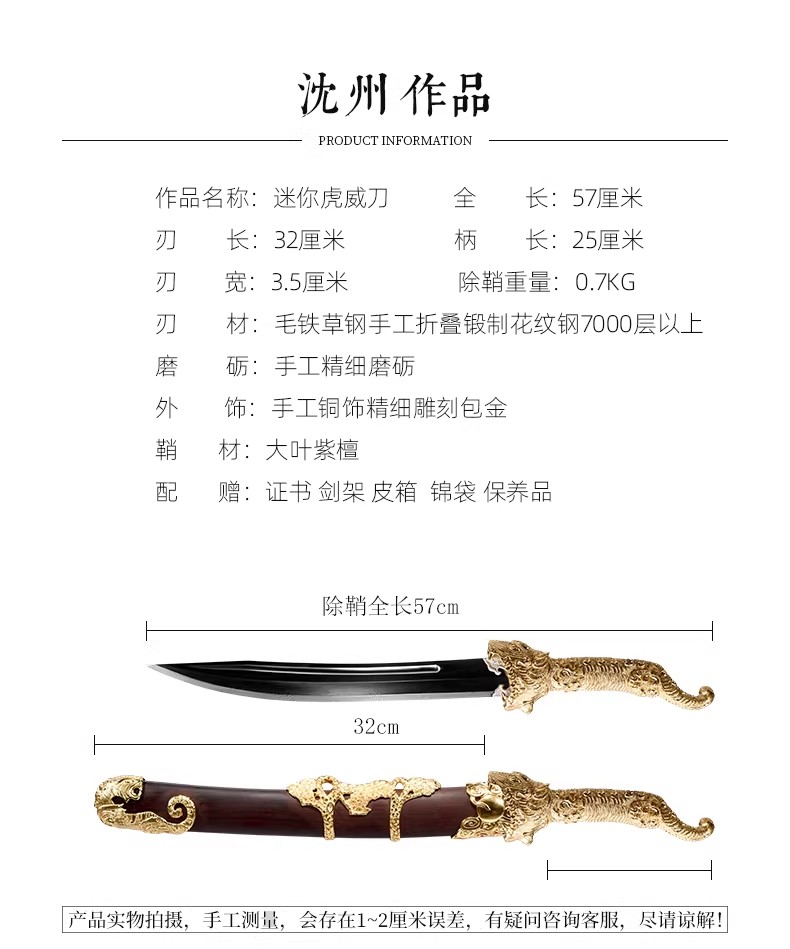 沈州作品

PRODUCT INFORMATION

作品名称：迷你虎威刀　　全　长：57厘米
刃　长：32厘米　　柄　长：25厘米
刃　宽：3.5厘米　　除鞘重量：0.7KG
刃　材：毛铁草钢手工折叠锻制花纹钢7000层以上
磨　砺：手工精细磨砺
外　饰：手工铜饰精细雕刻包金
鞘　材：大叶紫檀
配　赠：证书 剑架 皮箱 锦袋 保养品

除鞘全长57cm

32cm

产品实物拍摄，手工测量，会存在1~2厘米误差，有疑问咨询客服，尽请谅解！